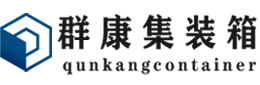 群康集装箱
qunkangcontainer